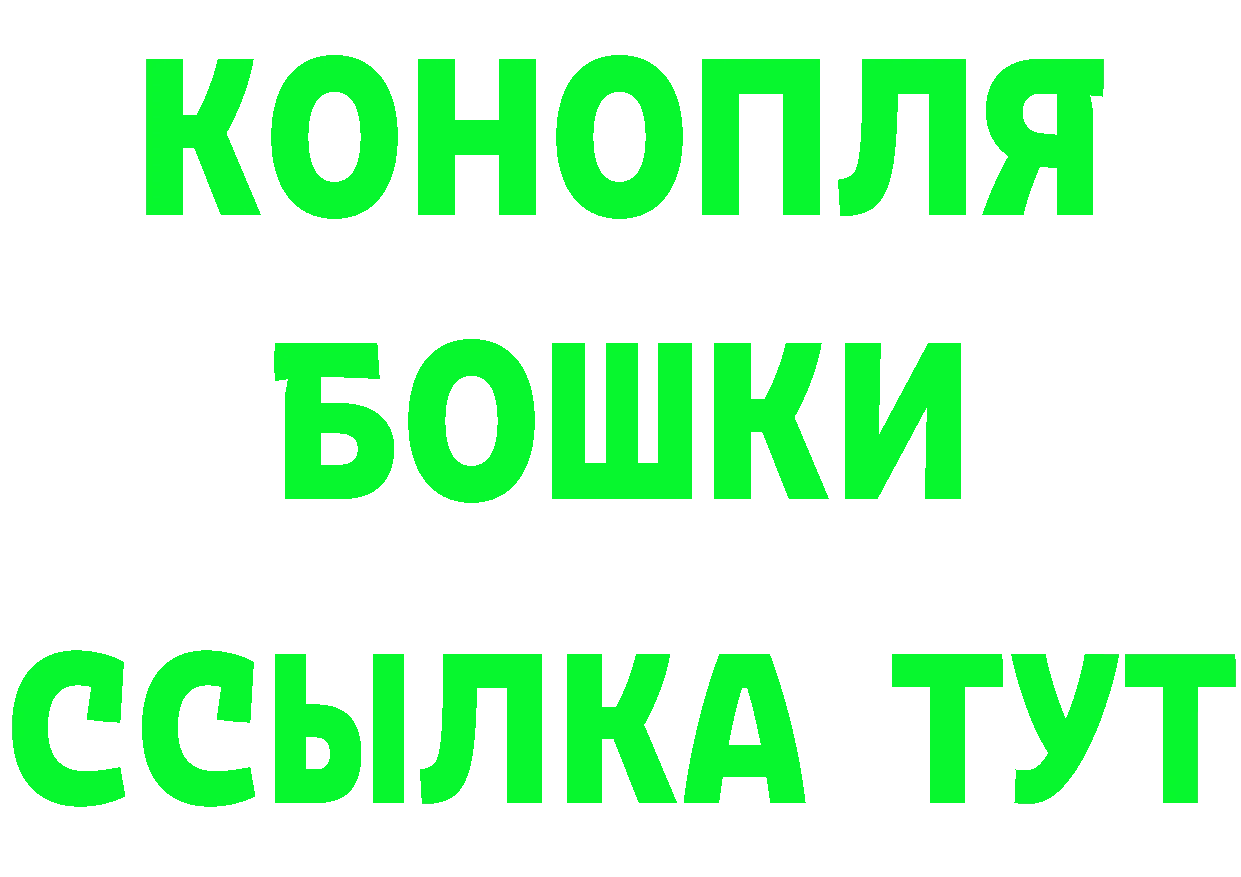 КОНОПЛЯ
БОШКИ
ССЫЛКА ТУТ